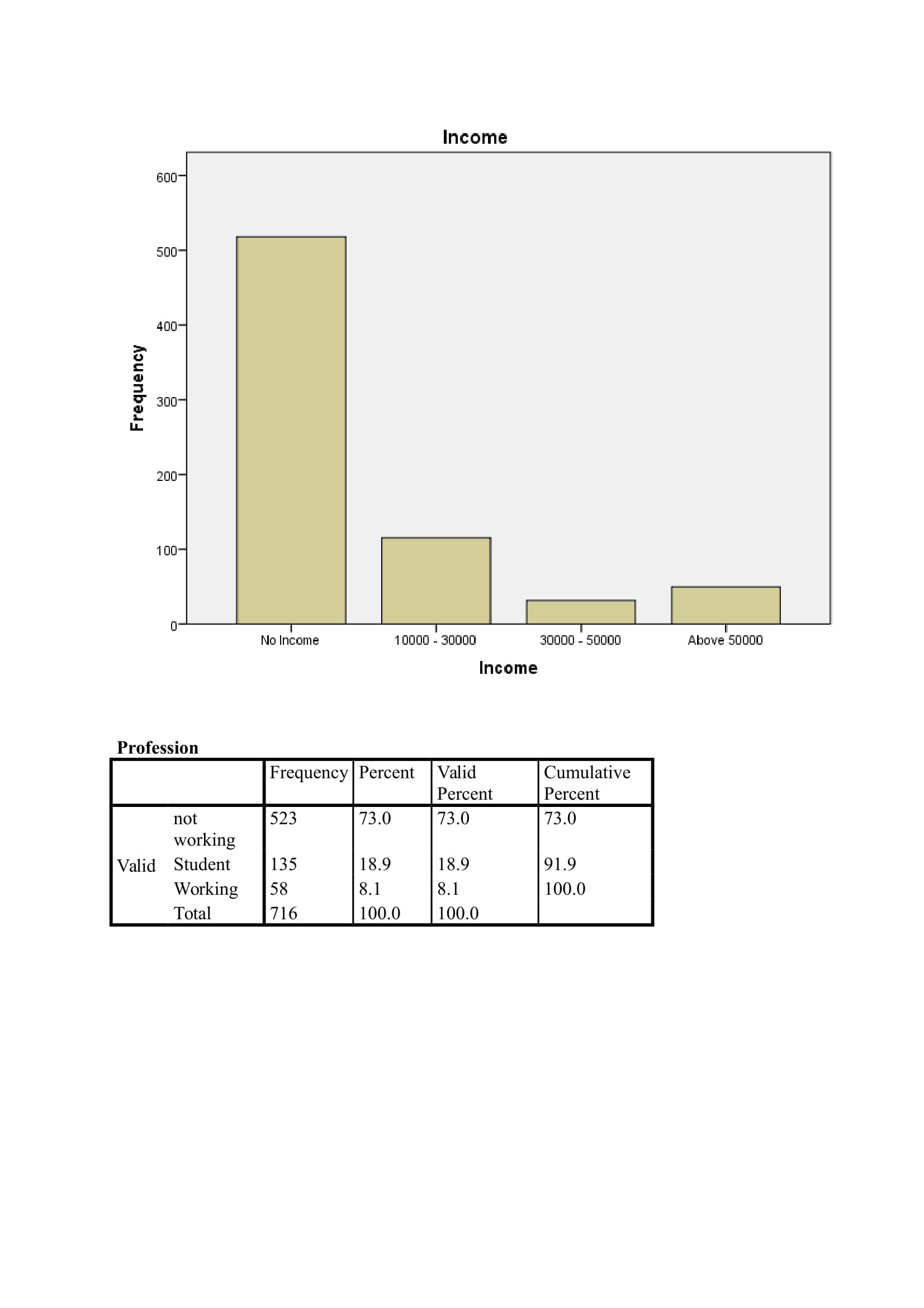 Income

Frequency

600
500
400
300
200
100
0

No Income
10000 - 30000
30000 - 50000
Above 50000

Income

Profession

| | | Frequency | Percent | Valid Percent | Cumulative Percent |
|---|---|---|---|---|---|
| Valid | not working | 523 | 73.0 | 73.0 | 73.0 |
| | Student | 135 | 18.9 | 18.9 | 91.9 |
| | Working | 58 | 8.1 | 8.1 | 100.0 |
| | Total | 716 | 100.0 | 100.0 | |